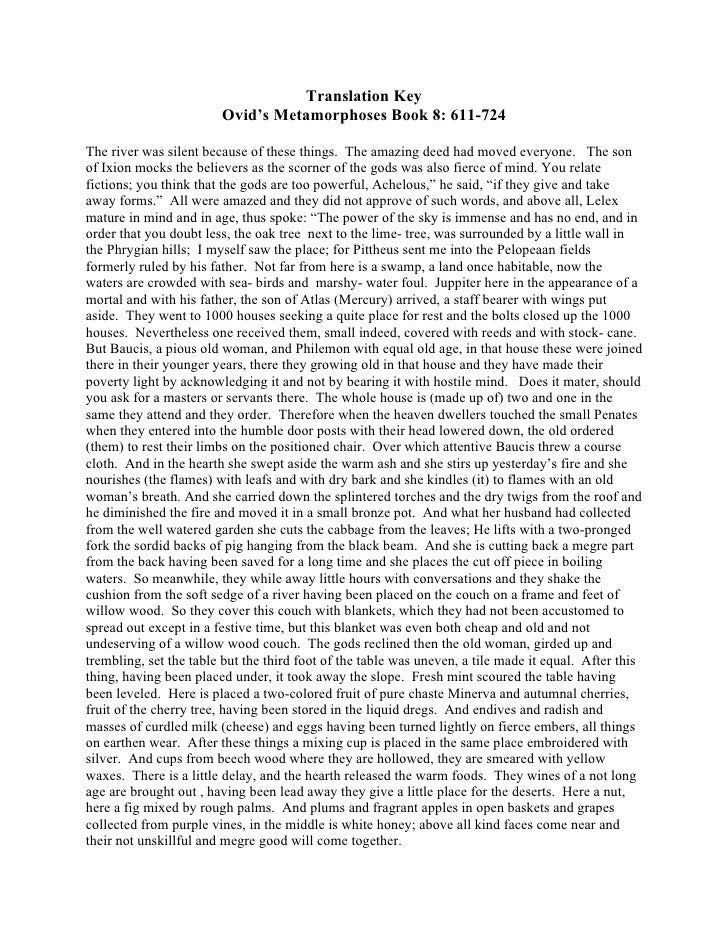 Translation Key
Ovid's Metamorphoses Book 8: 611-724

The river was silent because of these things. The amazing deed had moved everyone. The son of Ixion mocks the believers as the scorner of the gods was also fierce of mind. You relate fictions; you think that the gods are too powerful, Achelous," he said, "if they give and take away forms." All were amazed and they did not approve of such words, and above all, Lelex mature in mind and in age, thus spoke: "The power of the sky is immense and has no end, and in order that you doubt less, the oak tree next to the lime- tree, was surrounded by a little wall in the Phrygian hills; I myself saw the place; for Pittheus sent me into the Pelopeaan fields formerly ruled by his father. Not far from here is a swamp, a land once habitable, now the waters are crowded with sea- birds and marshy- water foul. Juppiter here in the appearance of a mortal and with his father, the son of Atlas (Mercury) arrived, a staff bearer with wings put aside. They went to 1000 houses seeking a quite place for rest and the bolts closed up the 1000 houses. Nevertheless one received them, small indeed, covered with reeds and with stock- cane. But Baucis, a pious old woman, and Philemon with equal old age, in that house these were joined there in their younger years, there they growing old in that house and they have made their poverty light by acknowledging it and not by bearing it with hostile mind. Does it mater, should you ask for a masters or servants there. The whole house is (made up of) two and one in the same they attend and they order. Therefore when the heaven dwellers touched the small Penates when they entered into the humble door posts with their head lowered down, the old ordered (them) to rest their limbs on the positioned chair. Over which attentive Baucis threw a course cloth. And in the hearth she swept aside the warm ash and she stirs up yesterday's fire and she nourishes (the flames) with leafs and with dry bark and she kindles (it) to flames with an old woman's breath. And she carried down the splintered torches and the dry twigs from the roof and he diminished the fire and moved it in a small bronze pot. And what her husband had collected from the well watered garden she cuts the cabbage from the leaves; He lifts with a two-pronged fork the sordid backs of pig hanging from the black beam. And she is cutting back a megre part from the back having been saved for a long time and she places the cut off piece in boiling waters. So meanwhile, they while away little hours with conversations and they shake the cushion from the soft sedge of a river having been placed on the couch on a frame and feet of willow wood. So they cover this couch with blankets, which they had not been accustomed to spread out except in a festive time, but this blanket was even both cheap and old and not undeserving of a willow wood couch. The gods reclined then the old woman, girded up and trembling, set the table but the third foot of the table was uneven, a tile made it equal. After this thing, having been placed under, it took away the slope. Fresh mint scoured the table having been leveled. Here is placed a two-colored fruit of pure chaste Minerva and autumnal cherries, fruit of the cherry tree, having been stored in the liquid dregs. And endives and radish and masses of curdled milk (cheese) and eggs having been turned lightly on fierce embers, all things on earthen wear. After these things a mixing cup is placed in the same place embroidered with silver. And cups from beech wood where they are hollowed, they are smeared with yellow waxes. There is a little delay, and the hearth released the warm foods. They wines of a not long age are brought out , having been lead away they give a little place for the deserts. Here a nut, here a fig mixed by rough palms. And plums and fragrant apples in open baskets and grapes collected from purple vines, in the middle is white honey; above all kind faces come near and their not unskillful and megre good will come together.